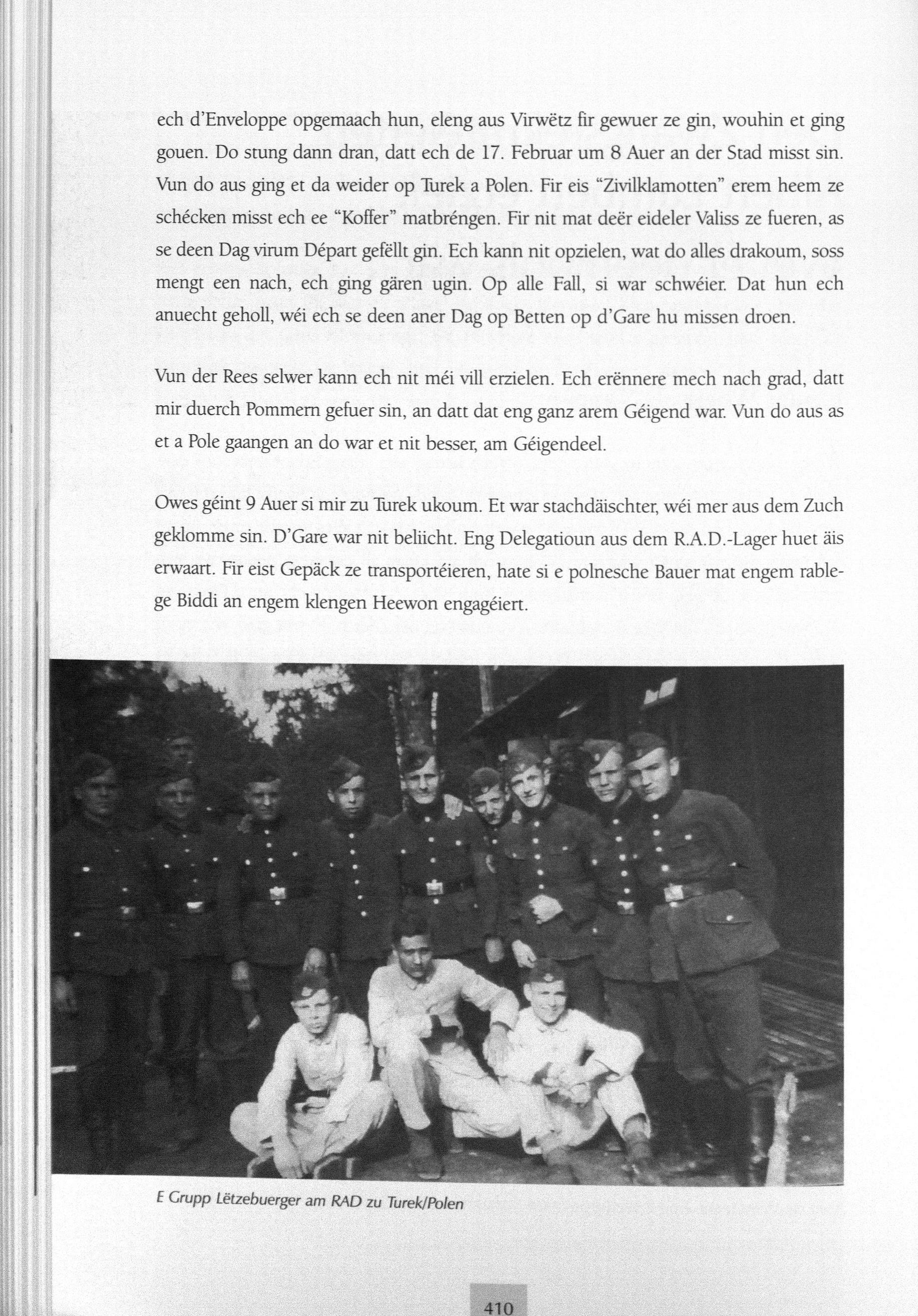 ech d'Enveloppe opgemaach hun, eleng aus Virwëtz fir gewuer ze gin, wouhin et ging gouen. Do stung dann dran, datt ech de 17. Februar um 8 Auer an der Stad misst sin. Vun do aus ging et da weider op Turek a Polen. Fir eis "Zivilklamotten" erem heem ze schécken misst ech ee "Koffer" matbréngen. Fir nit mat deër eideler Valiss ze fueren, as se deen Dag virum Départ gefëllt gin. Ech kann nit opzielen, wat do alles drakoum, soss mengt een nach, ech ging gären ugin. Op alle Fall, si war schwéier. Dat hun ech anuecht geholl, wéi ech se deen aner Dag op Betten op d'Gare hu missen droen.

Vun der Rees selwer kann ech nit méi vill erzielen. Ech erënnere mech nach grad, datt mir duerch Pommern gefuer sin, an datt dat eng ganz arem Géigend war. Vun do aus as et a Pole gaangen an do war et nit besser, am Géigendeel.

Owes géint 9 Auer si mir zu Turek ukoum. Et war stachdäischter, wéi mer aus dem Zuch geklomme sin. D'Gare war nit beliicht. Eng Delegatioun aus dem R.A.D.-Lager huet äis erwaart. Fir eist Gepäck ze transportéieren, hate si e polnesche Bauer mat engem rablege Biddi an engem klengen Heewon engagéiert.

E Grupp Lëtzebuerger am RAD zu Turek/Polen

410